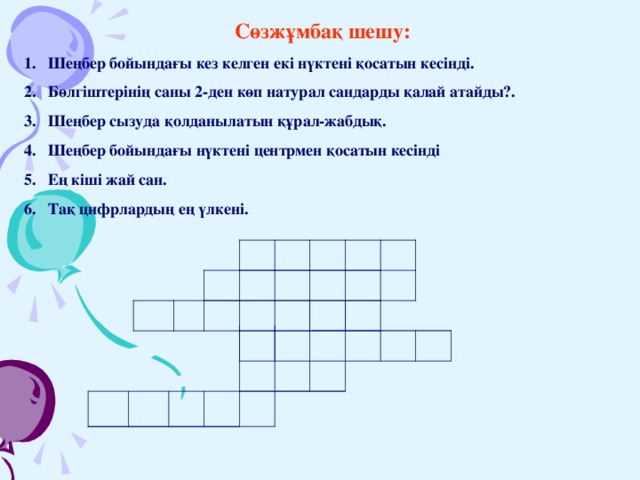 Сөзжұмбақ шешу:

1. Шеңбер бойындағы кез келген екі нүктені қосатын кесінді.
2. Бөлгіштерінің саны 2-ден көп натурал сандарды қалай атайды?.
3. Шеңбер сызуда қолданылатын құрал-жабдық.
4. Шеңбер бойындағы нүктені центрмен қосатын кесінді
5. Ең кіші жай сан.
6. Тақ цифрлардың ең үлкені.